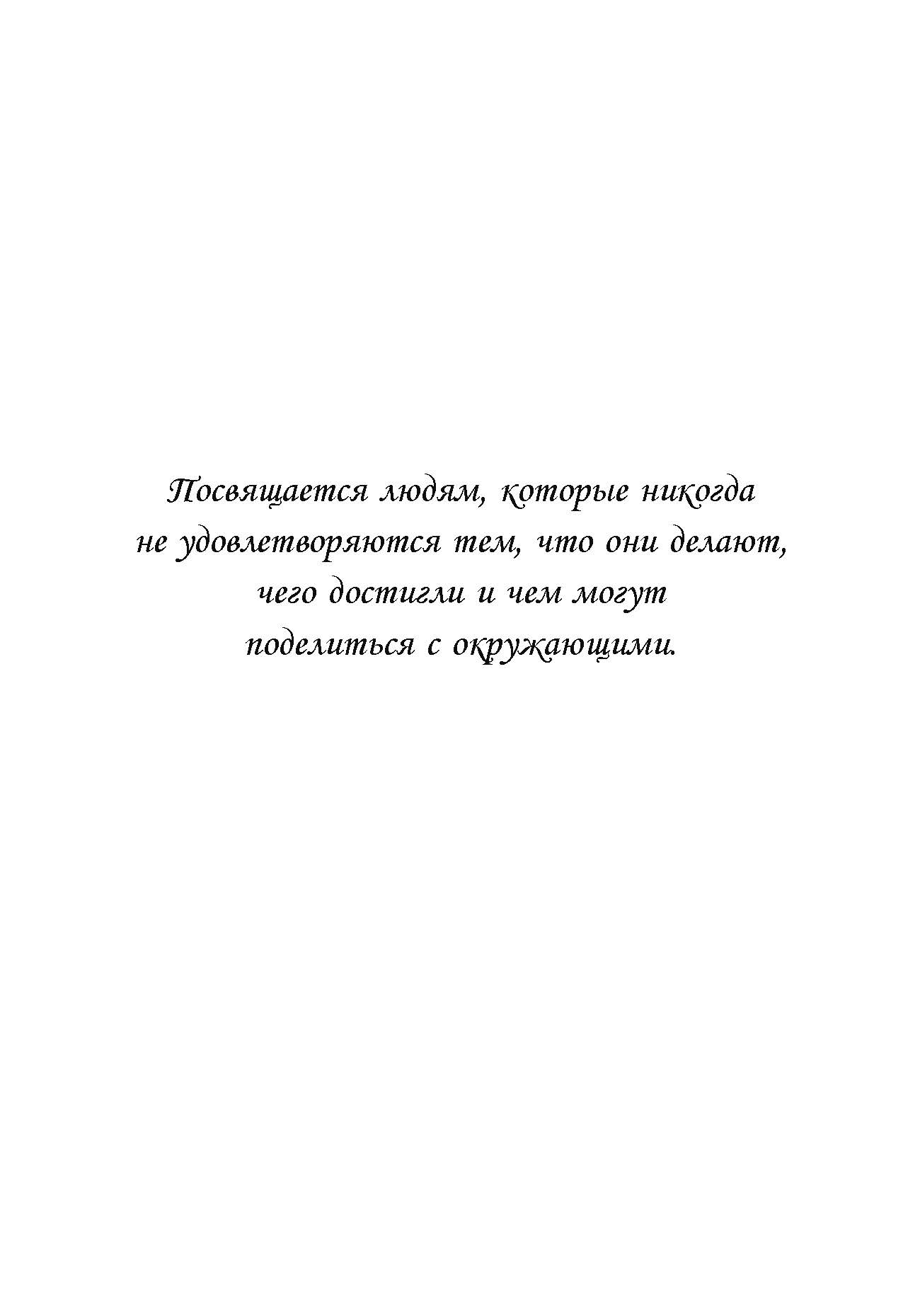 Посвящается людям, которые никогда не удовлетворяются тем, что они делают, чего достигли и чем могут поделиться с окружающими.